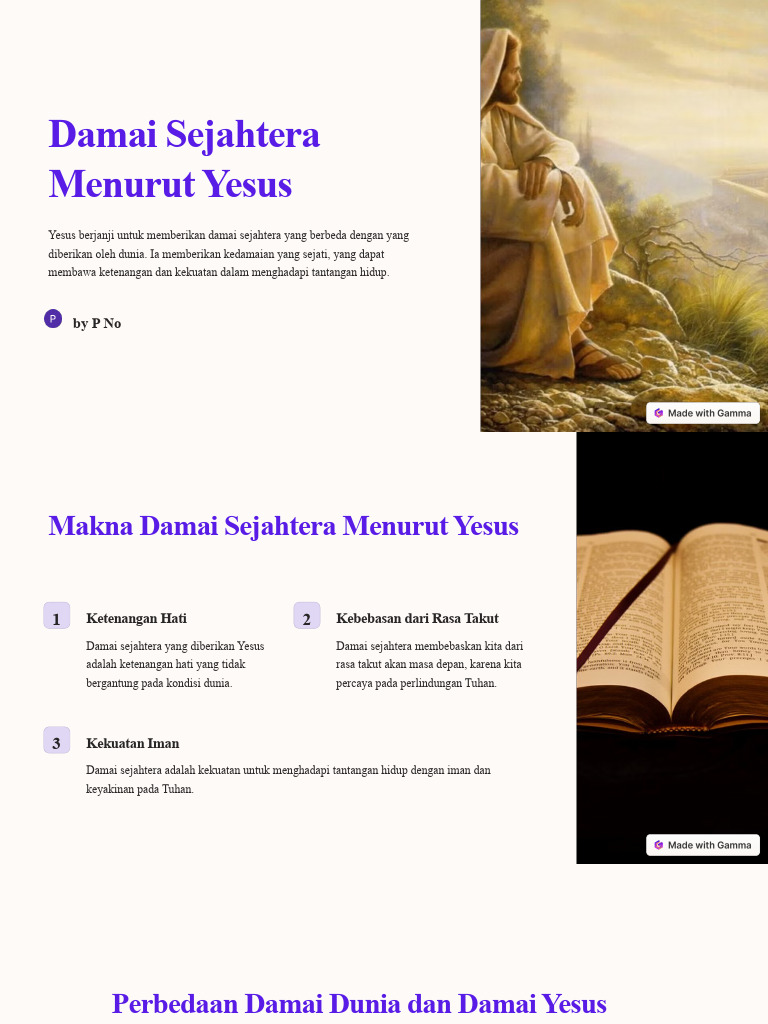 Damai Sejahtera Menurut Yesus

Yesus berjanji untuk memberikan damai sejahtera yang berbeda dengan yang diberikan oleh dunia. Ia memberikan kedamaian yang sejati, yang dapat membawa ketenangan dan kekuatan dalam menghadapi tantangan hidup.

P by P No

Made with Gamma

Makna Damai Sejahtera Menurut Yesus

1 Ketenangan Hati

Damai sejahtera yang diberikan Yesus adalah ketenangan hati yang tidak bergantung pada kondisi dunia.

2 Kebebasan dari Rasa Takut

Damai sejahtera membebaskan kita dari rasa takut akan masa depan, karena kita percaya pada perlindungan Tuhan.

3 Kekuatan Iman

Damai sejahtera adalah kekuatan untuk menghadapi tantangan hidup dengan iman dan keyakinan pada Tuhan.

Made with Gamma

Perbedaan Damai Dunia dan Damai Yesus